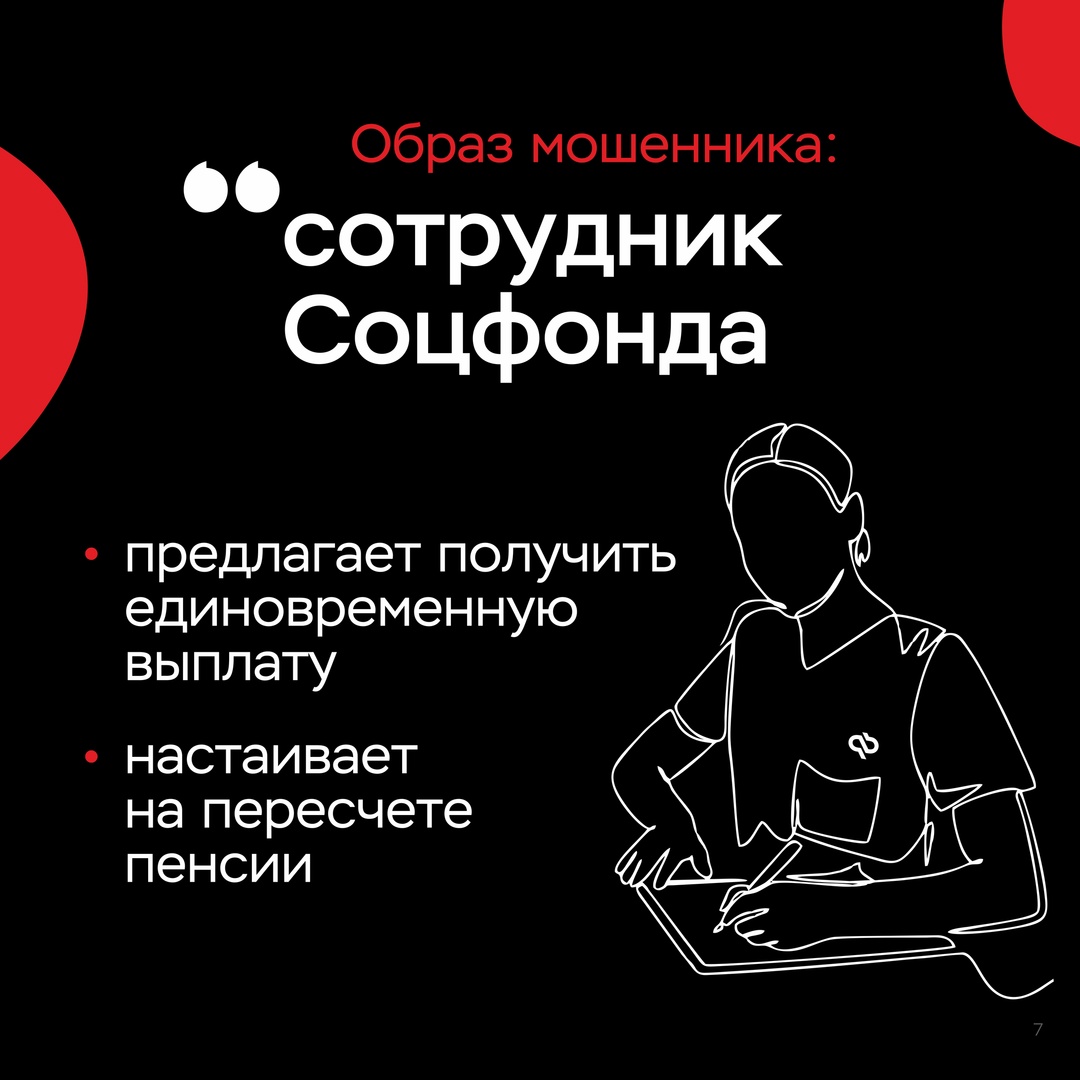 Образ мошенника:

“сотрудник Соцфонда

• предлагает получить единовременную выплату

• настаивает на пересчете пенсии

7